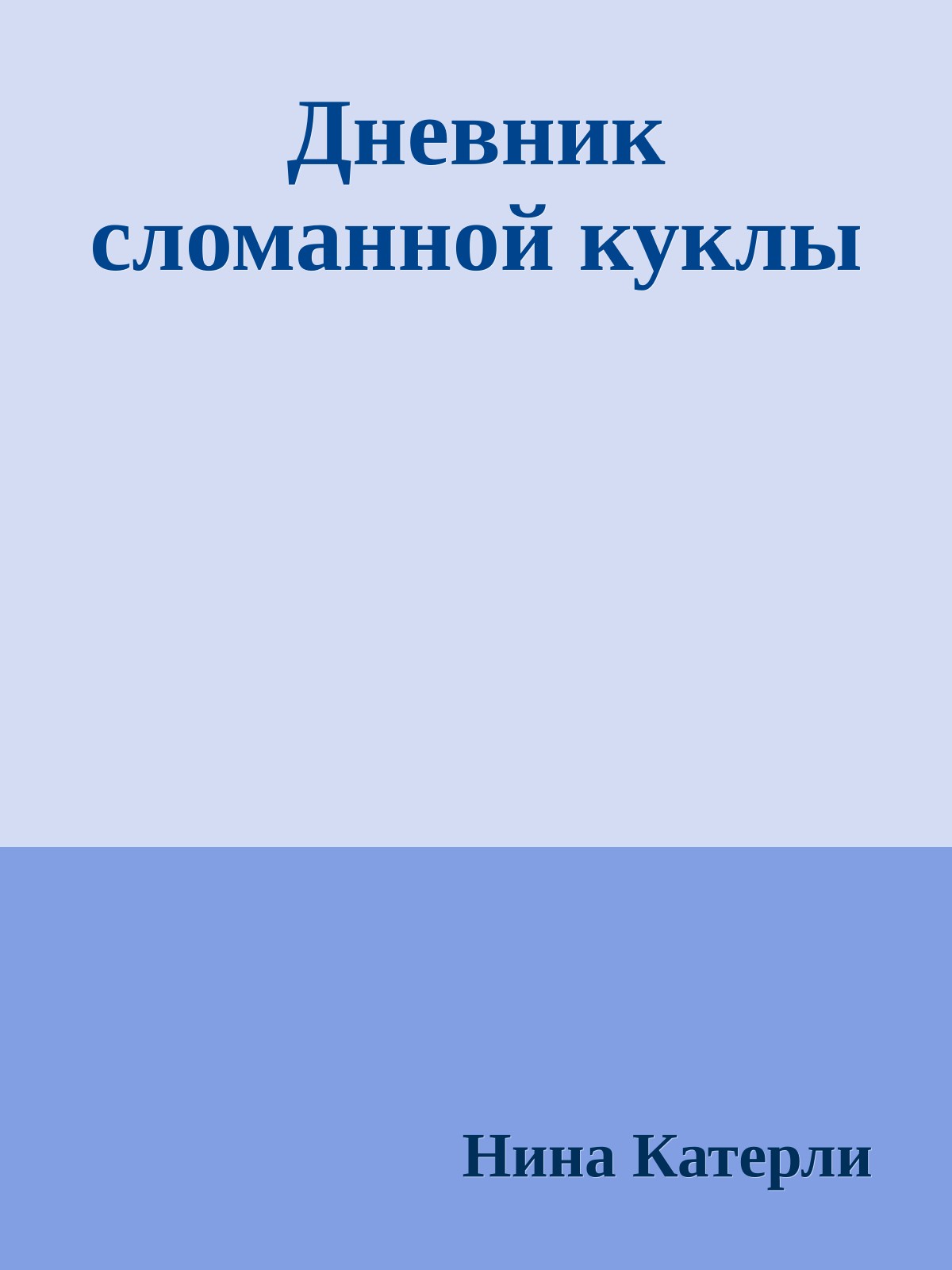 Дневник сломанной куклы

Нина Катерли